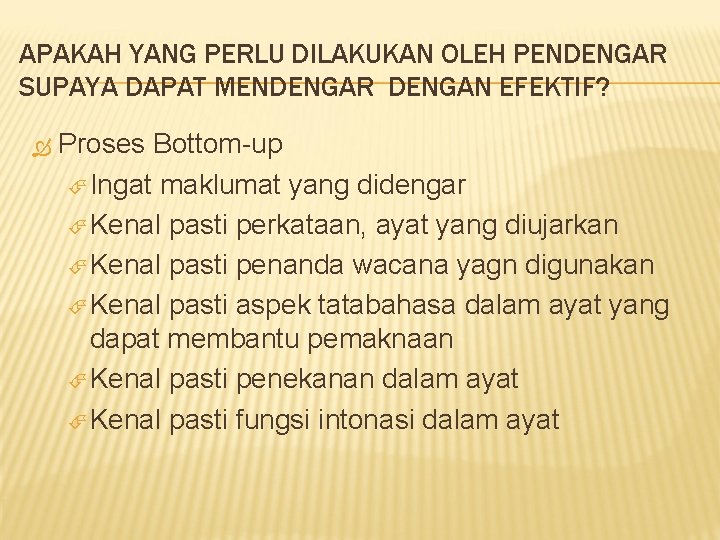 APAKAH YANG PERLU DILAKUKAN OLEH PENDENGAR SUPAYA DAPAT MENDENGAR  DENGAN EFEKTIF?

Proses Bottom-up

Ingat maklumat yang didengar

Kenal pasti perkataan, ayat yang diujarkan

Kenal pasti penanda wacana yagn digunakan

Kenal pasti aspek tatabahasa dalam ayat yang dapat membantu pemaknaan

Kenal pasti penekanan dalam ayat

Kenal pasti fungsi intonasi dalam ayat